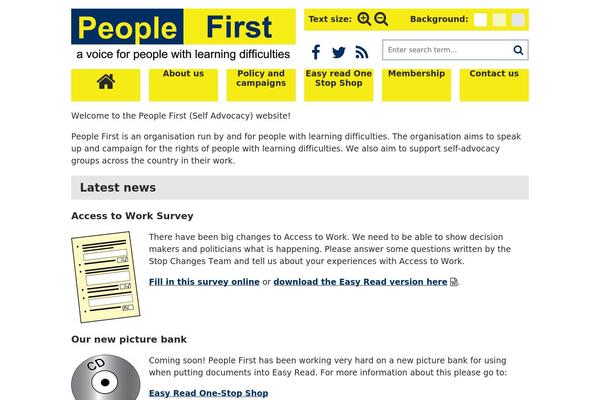 People First

a voice for people with learning difficulties

Text size:

Background:

Enter search term...

About us

Policy and campaigns

Easy read One Stop Shop

Membership

Contact us

Welcome to the People First (Self Advocacy) website!

People First is an organisation run by and for people with learning difficulties. The organisation aims to speak up and campaign for the rights of people with learning difficulties. We also aim to support self-advocacy groups across the country in their work.

Latest news

Access to Work Survey

There have been big changes to Access to Work. We need to be able to show decision makers and politicians what is happening. Please answer some questions written by the Stop Changes Team and tell us about your experiences with Access to Work.

Fill in this survey online or download the Easy Read version here.

Our new picture bank

CD

Coming soon! People First has been working very hard on a new picture bank for using when putting documents into Easy Read. For more information about this please go to:

Easy Read One-Stop Shop